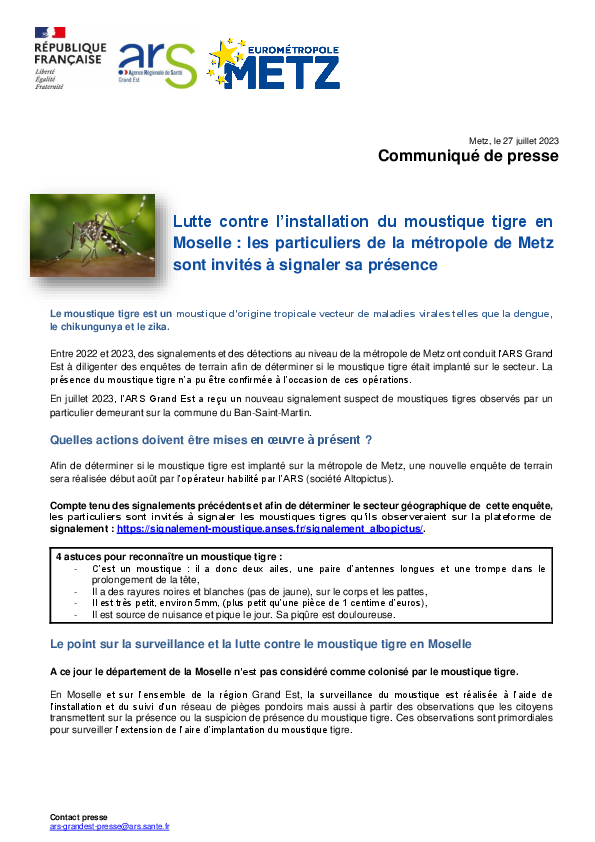 RÉPUBLIQUE FRANÇAISE
Liberté
Égalité
Fraternité

ars
Agence Régionale de Santé
Grand Est

EUROMÉTROPOLE
METZ

Metz, le 27 juillet 2023
Communiqué de presse

Lutte contre l'installation du moustique tigre en Moselle : les particuliers de la métropole de Metz sont invités à signaler sa présence

Le moustique tigre est un moustique d'origine tropicale vecteur de maladies virales telles que la dengue, le chikungunya et le zika.

Entre 2022 et 2023, des signalements et des détections au niveau de la métropole de Metz ont conduit l'ARS Grand Est à diligenter des enquêtes de terrain afin de déterminer si le moustique tigre était implanté sur le secteur. La présence du moustique tigre n'a pu être confirmée à l'occasion de ces opérations.

En juillet 2023, l'ARS Grand Est a reçu un nouveau signalement suspect de moustiques tigres observés par un particulier demeurant sur la commune du Ban-Saint-Martin.

Quelles actions doivent être mises en œuvre à présent ?

Afin de déterminer si le moustique tigre est implanté sur la métropole de Metz, une nouvelle enquête de terrain sera réalisée début août par l'opérateur habilité par l'ARS (société Altopictus).

Compte tenu des signalements précédents et afin de déterminer le secteur géographique de cette enquête, les particuliers sont invités à signaler les moustiques tigres qu'ils observeraient sur la plateforme de signalement : https://signalement-moustique.anses.fr/signalement_albopictus/.

4 astuces pour reconnaître un moustique tigre :
- C'est un moustique : il a donc deux ailes, une paire d'antennes longues et une trompe dans le prolongement de la tête,
- Il a des rayures noires et blanches (pas de jaune), sur le corps et les pattes,
- Il est très petit, environ 5mm, (plus petit qu'une pièce de 1 centime d'euros),
- Il est source de nuisance et pique le jour. Sa piqûre est douloureuse.

Le point sur la surveillance et la lutte contre le moustique tigre en Moselle

A ce jour le département de la Moselle n'est pas considéré comme colonisé par le moustique tigre.

En Moselle et sur l'ensemble de la région Grand Est, la surveillance du moustique est réalisée à l'aide de l'installation et du suivi d'un réseau de pièges pondoirs mais aussi à partir des observations que les citoyens transmettent sur la présence ou la suspicion de présence du moustique tigre. Ces observations sont primordiales pour surveiller l'extension de l'aire d'implantation du moustique tigre.

Contact presse
ars-grandest-presse@ars.sante.fr